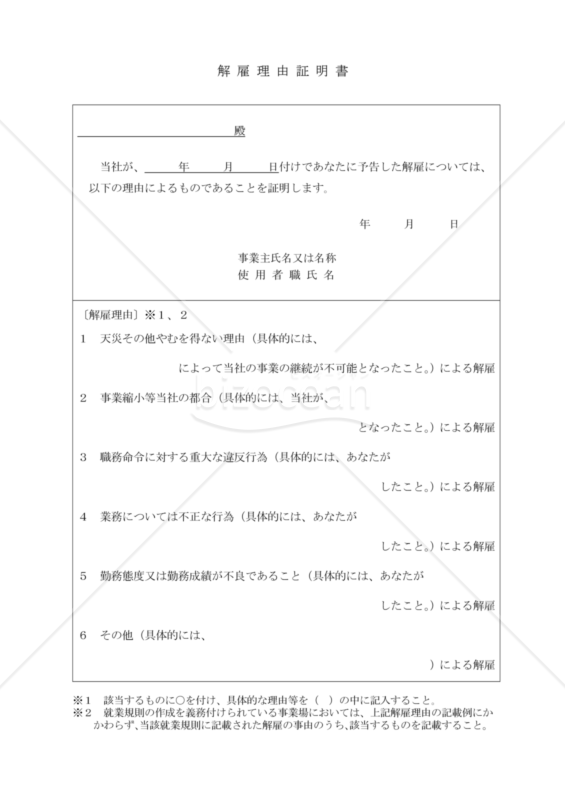 解雇理由証明書

殿

当社が、　　年　　月　　日付けであなたに予告した解雇については、以下の理由によるものであることを証明します。

年　　月　　日

事業主氏名又は名称
使用者職氏名

〔解雇理由〕※1、2

1　天災その他やむを得ない理由（具体的には、
によって当社の事業の継続が不可能となったこと。）による解雇

2　事業縮小等当社の都合（具体的には、当社が、
となったこと。）による解雇

3　職務命令に対する重大な違反行為（具体的には、あなたが
したこと。）による解雇

4　業務については不正な行為（具体的には、あなたが
したこと。）による解雇

5　勤務態度又は勤務成績が不良であること（具体的には、あなたが
したこと。）による解雇

6　その他（具体的には、
）による解雇

※1　該当するものに○を付け、具体的な理由等を（　）の中に記入すること。
※2　就業規則の作成を義務付けられている事業場においては、上記解雇理由の記載例にかかわらず、当該就業規則に記載された解雇の事由のうち、該当するものを記載すること。

bizocean